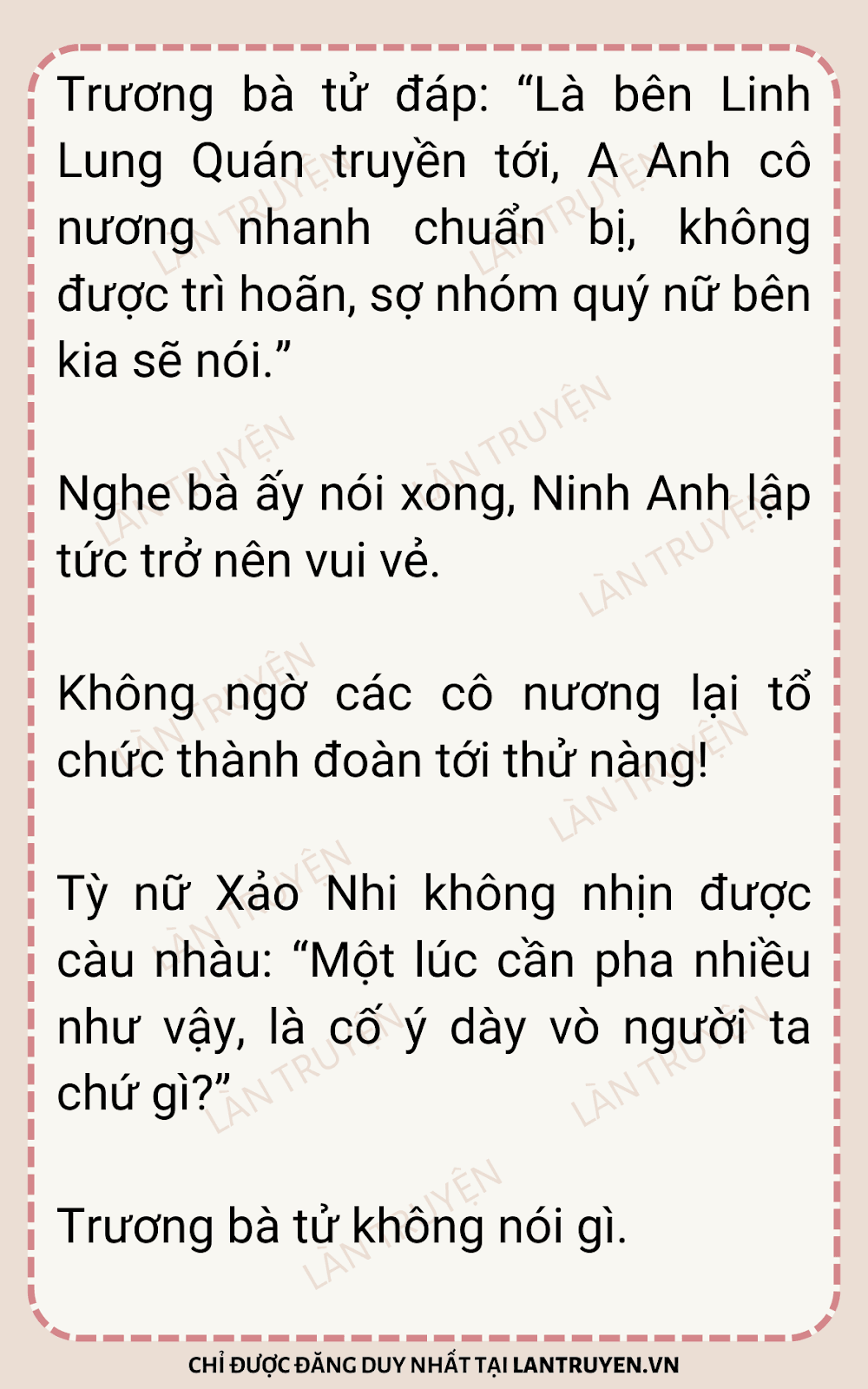 Trương bà tử đáp: "Là bên Linh Lung Quán truyền tới, A Anh cô nương nhanh chuẩn bị, không được trì hoãn, sợ nhóm quý nữ bên kia sẽ nói."

Nghe bà ấy nói xong, Ninh Anh lập tức trở nên vui vẻ.

Không ngờ các cô nương lại tổ chức thành đoàn tới thử nàng!

Tỳ nữ Xảo Nhi không nhịn được càu nhàu: "Một lúc cần pha nhiều như vậy, là cố ý dày vò người ta chứ gì?"

Trương bà tử không nói gì.

CHỈ ĐƯỢC ĐĂNG DUY NHẤT TẠI LANTRUYEN.VN

LÀN TRUYỆN